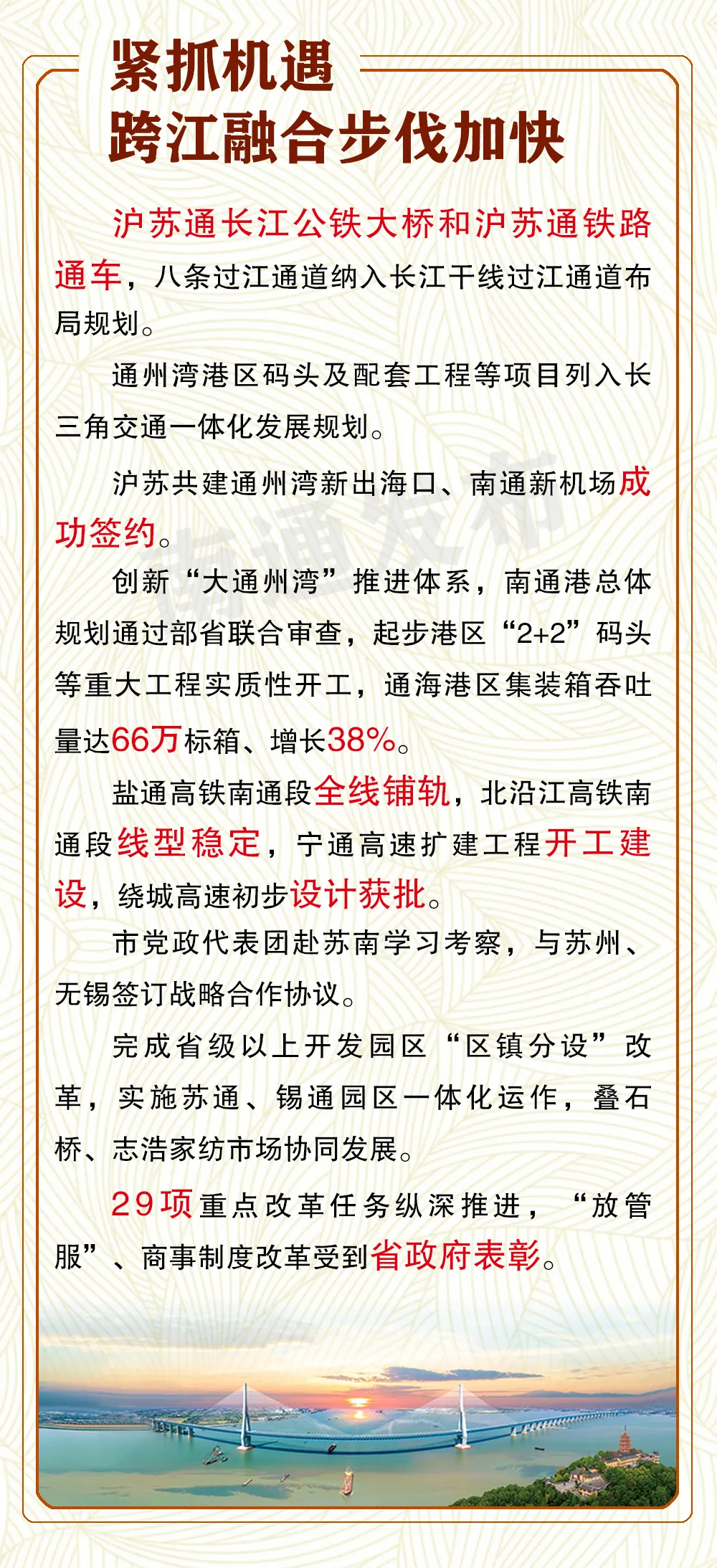 紧抓机遇
跨江融合步伐加快

沪苏通长江公铁大桥和沪苏通铁路通车，八条过江通道纳入长江干线过江通道布局规划。

通州湾港区码头及配套工程等项目列入长三角交通一体化发展规划。

沪苏共建通州湾新出海口、南通新机场成功签约。

创新“大通州湾”推进体系，南通港总体规划通过部省联合审查，起步港区“2+2”码头等重大工程实质性开工，通海港区集装箱吞吐量达66万标箱、增长38%。

盐通高铁南通段全线铺轨，北沿江高铁南通段线型稳定，宁通高速扩建工程开工建设，绕城高速初步设计获批。

市党政代表团赴苏南学习考察，与苏州、无锡签订战略合作协议。

完成省级以上开发园区“区镇分设”改革，实施苏通、锡通园区一体化运作，叠石桥、志浩家纺市场协同发展。

29项重点改革任务纵深推进，“放管服”、商事制度改革受到省政府表彰。

南通发布